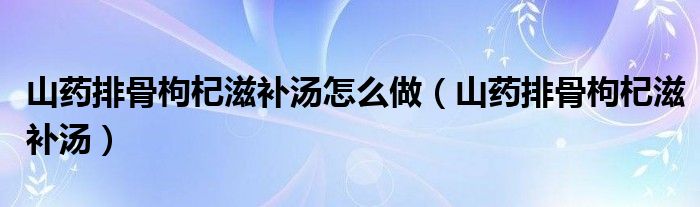 山药排骨枸杞滋补汤怎么做（山药排骨枸杞滋补汤）